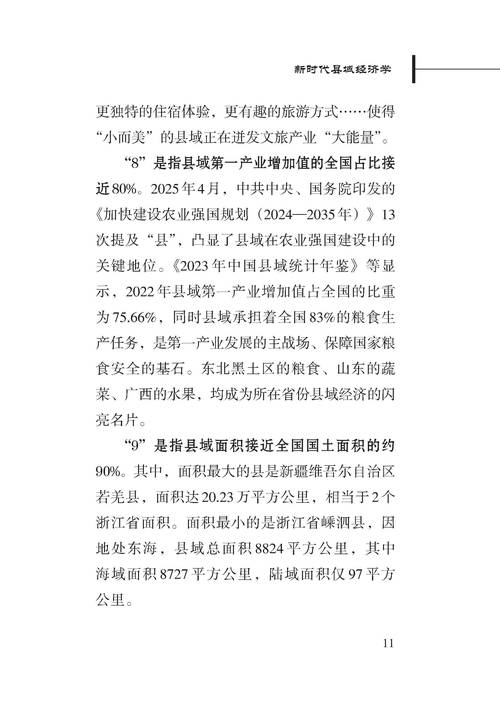 新时代县域经济学

更独特的住宿体验，更有趣的旅游方式……使得“小而美”的县域正在迸发文旅产业“大能量”。

“8”是指县域第一产业增加值的全国占比接近80%。2025年4月，中共中央、国务院印发的《加快建设农业强国规划（2024—2035年）》13次提及“县”，凸显了县域在农业强国建设中的关键地位。《2023年中国县域统计年鉴》等显示，2022年县域第一产业增加值占全国的比重为75.66%，同时县域承担着全国83%的粮食生产任务，是第一产业发展的主战场、保障国家粮食安全的基石。东北黑土区的粮食、山东的蔬菜、广西的水果，均成为所在省份县域经济的闪亮名片。

“9”是指县域面积接近全国国土面积的约90%。其中，面积最大的县是新疆维吾尔自治区若羌县，面积达20.23万平方公里，相当于2个浙江省面积。面积最小的是浙江省嵊泗县，因地处东海，县域总面积8824平方公里，其中海域面积8727平方公里，陆域面积仅97平方公里。

11